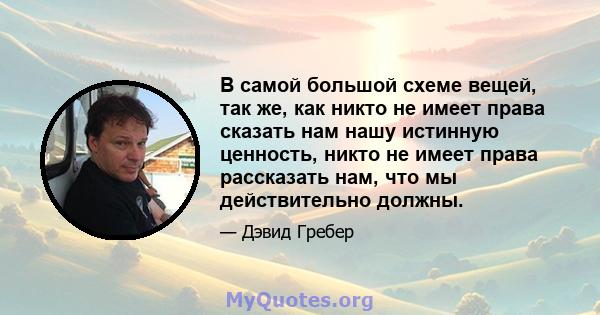 В самой большой схеме вещей, так же, как никто не имеет права сказать нам нашу истинную ценность, никто не имеет права рассказать нам, что мы действительно должны.

— Дэвид Гребер

MyQuotes.org